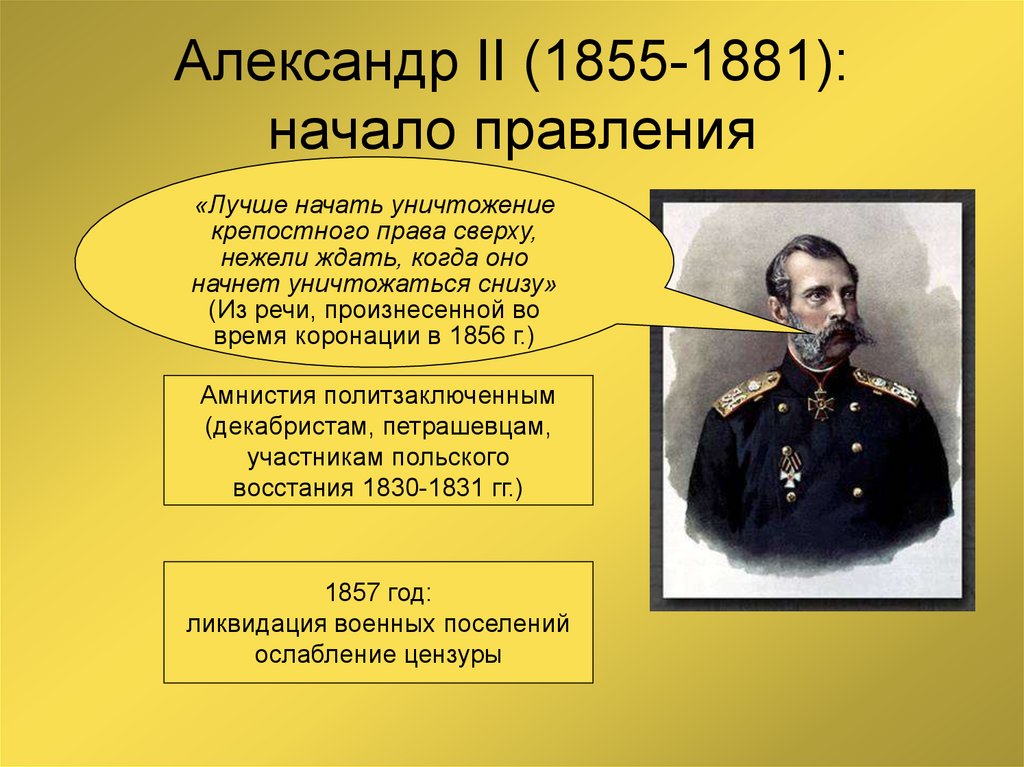 Александр II (1855-1881): начало правления

«Лучше начать уничтожение крепостного права сверху, нежели ждать, когда оно начнет уничтожаться снизу»
(Из речи, произнесенной во время коронации в 1856 г.)

Амнистия политзаключенным (декабристам, петрашевцам, участникам польского восстания 1830-1831 гг.)

1857 год:
ликвидация военных поселений
ослабление цензуры